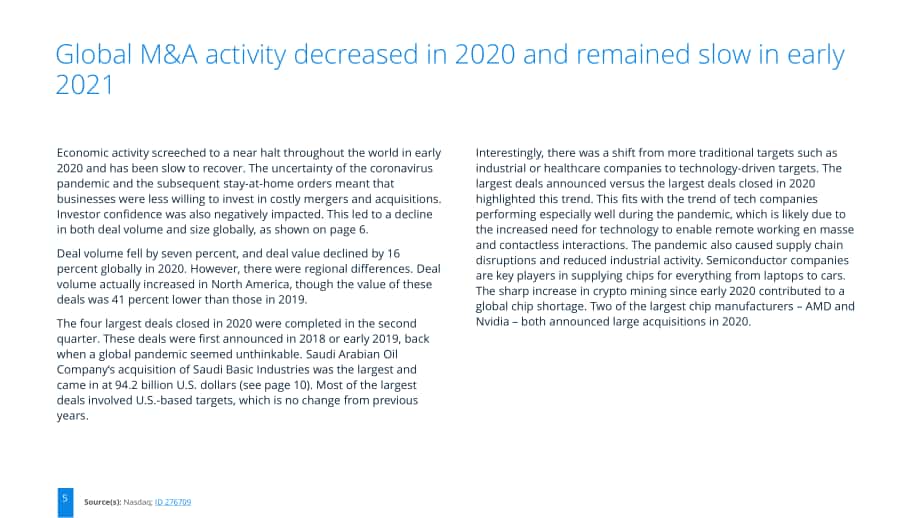 Global M&A activity decreased in 2020 and remained slow in early 2021

Economic activity screeched to a near halt throughout the world in early 2020 and has been slow to recover. The uncertainty of the coronavirus pandemic and the subsequent stay-at-home orders meant that businesses were less willing to invest in costly mergers and acquisitions. Investor confidence was also negatively impacted. This led to a decline in both deal volume and size globally, as shown on page 6.

Deal volume fell by seven percent, and deal value declined by 16 percent globally in 2020. However, there were regional differences. Deal volume actually increased in North America, though the value of these deals was 41 percent lower than those in 2019.

The four largest deals closed in 2020 were completed in the second quarter. These deals were first announced in 2018 or early 2019, back when a global pandemic seemed unthinkable. Saudi Arabian Oil Company's acquisition of Saudi Basic Industries was the largest and came in at 94.2 billion U.S. dollars (see page 10). Most of the largest deals involved U.S.-based targets, which is no change from previous years.

Interestingly, there was a shift from more traditional targets such as industrial or healthcare companies to technology-driven targets. The largest deals announced versus the largest deals closed in 2020 highlighted this trend. This fits with the trend of tech companies performing especially well during the pandemic, which is likely due to the increased need for technology to enable remote working en masse and contactless interactions. The pandemic also caused supply chain disruptions and reduced industrial activity. Semiconductor companies are key players in supplying chips for everything from laptops to cars. The sharp increase in crypto mining since early 2020 contributed to a global chip shortage. Two of the largest chip manufacturers – AMD and Nvidia – both announced large acquisitions in 2020.

5

Source(s): Nasdaq; ID 276709